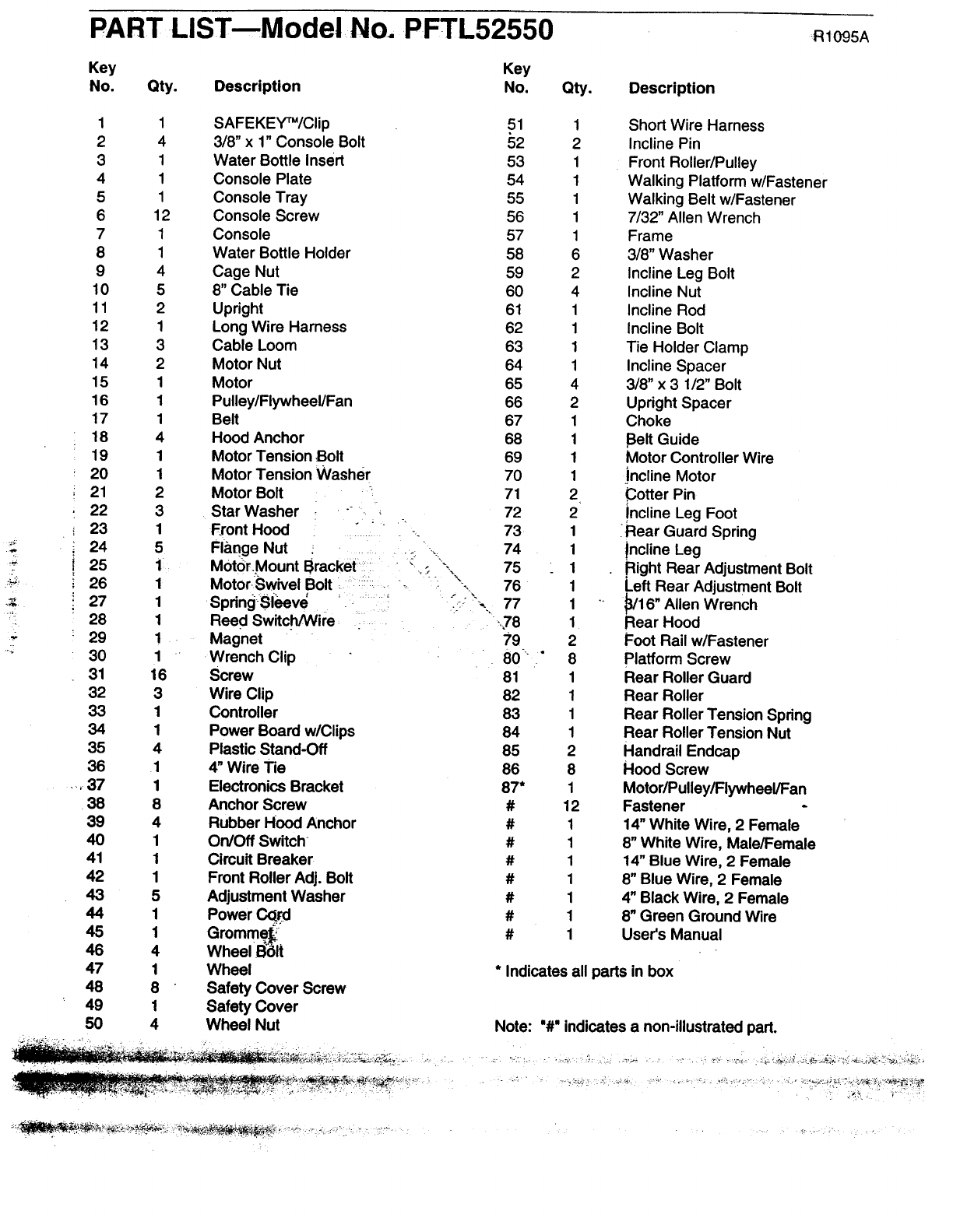 PART LIST—Model No. PFTL52550

R1095A

| Key No. | Qty. | Description |
|---|---|---|
| 1 | 1 | SAFEKEY™/Clip |
| 2 | 4 | 3/8" x 1" Console Bolt |
| 3 | 1 | Water Bottle Insert |
| 4 | 1 | Console Plate |
| 5 | 1 | Console Tray |
| 6 | 12 | Console Screw |
| 7 | 1 | Console |
| 8 | 1 | Water Bottle Holder |
| 9 | 4 | Cage Nut |
| 10 | 5 | 8" Cable Tie |
| 11 | 2 | Upright |
| 12 | 1 | Long Wire Harness |
| 13 | 3 | Cable Loom |
| 14 | 2 | Motor Nut |
| 15 | 1 | Motor |
| 16 | 1 | Pulley/Flywheel/Fan |
| 17 | 1 | Belt |
| 18 | 4 | Hood Anchor |
| 19 | 1 | Motor Tension Bolt |
| 20 | 1 | Motor Tension Washer |
| 21 | 2 | Motor Bolt |
| 22 | 3 | Star Washer |
| 23 | 1 | Front Hood |
| 24 | 5 | Flange Nut |
| 25 | 1 | Motor Mount Bracket |
| 26 | 1 | Motor Swivel Bolt |
| 27 | 1 | Spring Sleeve |
| 28 | 1 | Reed Switch/Wire |
| 29 | 1 | Magnet |
| 30 | 1 | Wrench Clip |
| 31 | 16 | Screw |
| 32 | 3 | Wire Clip |
| 33 | 1 | Controller |
| 34 | 1 | Power Board w/Clips |
| 35 | 4 | Plastic Stand-Off |
| 36 | 1 | 4" Wire Tie |
| 37 | 1 | Electronics Bracket |
| 38 | 8 | Anchor Screw |
| 39 | 4 | Rubber Hood Anchor |
| 40 | 1 | On/Off Switch |
| 41 | 1 | Circuit Breaker |
| 42 | 1 | Front Roller Adj. Bolt |
| 43 | 5 | Adjustment Washer |
| 44 | 1 | Power Cord |
| 45 | 1 | Grommet |
| 46 | 4 | Wheel Bolt |
| 47 | 1 | Wheel |
| 48 | 8 | Safety Cover Screw |
| 49 | 1 | Safety Cover |
| 50 | 4 | Wheel Nut |

| Key No. | Qty. | Description |
|---|---|---|
| 51 | 1 | Short Wire Harness |
| 52 | 2 | Incline Pin |
| 53 | 1 | Front Roller/Pulley |
| 54 | 1 | Walking Platform w/Fastener |
| 55 | 1 | Walking Belt w/Fastener |
| 56 | 1 | 7/32" Allen Wrench |
| 57 | 1 | Frame |
| 58 | 6 | 3/8" Washer |
| 59 | 2 | Incline Leg Bolt |
| 60 | 4 | Incline Nut |
| 61 | 1 | Incline Rod |
| 62 | 1 | Incline Bolt |
| 63 | 1 | Tie Holder Clamp |
| 64 | 1 | Incline Spacer |
| 65 | 4 | 3/8" x 3 1/2" Bolt |
| 66 | 2 | Upright Spacer |
| 67 | 1 | Choke |
| 68 | 1 | Belt Guide |
| 69 | 1 | Motor Controller Wire |
| 70 | 1 | Incline Motor |
| 71 | 2 | Cotter Pin |
| 72 | 2 | Incline Leg Foot |
| 73 | 1 | Rear Guard Spring |
| 74 | 1 | Incline Leg |
| 75 | 1 | Right Rear Adjustment Bolt |
| 76 | 1 | Left Rear Adjustment Bolt |
| 77 | 1 | 3/16" Allen Wrench |
| 78 | 1 | Rear Hood |
| 79 | 2 | Foot Rail w/Fastener |
| 80 | 8 | Platform Screw |
| 81 | 1 | Rear Roller Guard |
| 82 | 1 | Rear Roller |
| 83 | 1 | Rear Roller Tension Spring |
| 84 | 1 | Rear Roller Tension Nut |
| 85 | 2 | Handrail Endcap |
| 86 | 8 | Hood Screw |
| 87* | 1 | Motor/Pulley/Flywheel/Fan |
| # | 12 | Fastener |
| # | 1 | 14" White Wire, 2 Female |
| # | 1 | 8" White Wire, Male/Female |
| # | 1 | 14" Blue Wire, 2 Female |
| # | 1 | 8" Blue Wire, 2 Female |
| # | 1 | 4" Black Wire, 2 Female |
| # | 1 | 8" Green Ground Wire |
| # | 1 | User's Manual |

* Indicates all parts in box

Note: "#" indicates a non-illustrated part.